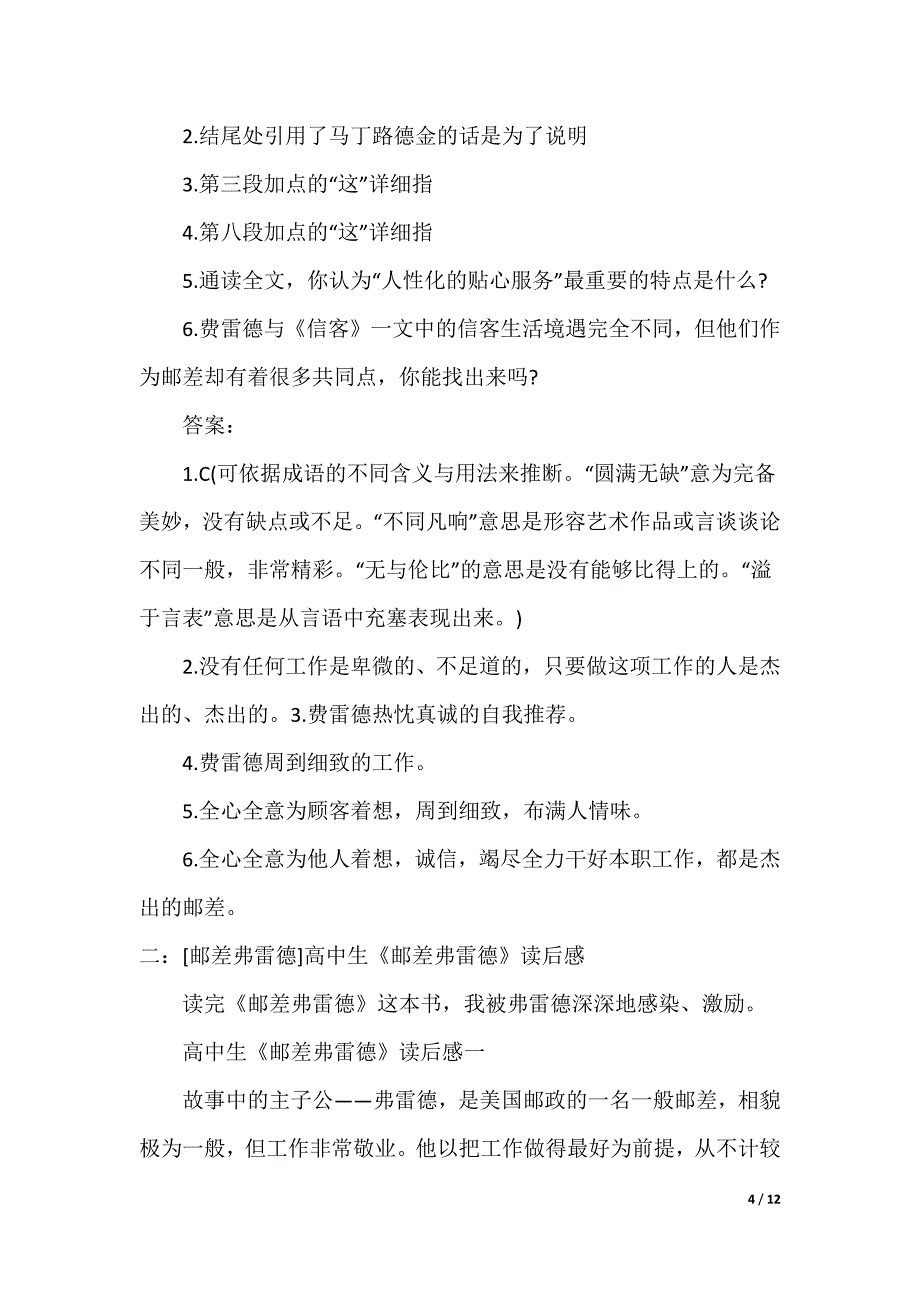 2.结尾处引用了马丁路德金的话是为了说明

3.第三段加点的“这”详细指

4.第八段加点的“这”详细指

5.通读全文，你认为“人性化的贴心服务”最重要的特点是什么?

6.费雷德与《信客》一文中的信客生活境遇完全不同，但他们作为邮差却有着很多共同点，你能找出来吗?

答案：

1.C(可依据成语的不同含义与用法来推断。“圆满无缺”意为完备美妙，没有缺点或不足。“不同凡响”意思是形容艺术作品或言谈谈论不同一般，非常精彩。“无与伦比”的意思是没有能够比得上的。“溢于言表”意思是从言语中充塞表现出来。)

2.没有任何工作是卑微的、不足道的，只要做这项工作的人是杰出的、杰出的。3.费雷德热忱真诚的自我推荐。

4.费雷德周到细致的工作。

5.全心全意为顾客着想，周到细致，布满人情味。

6.全心全意为他人着想，诚信，竭尽全力干好本职工作，都是杰出的邮差。

二：[邮差弗雷德]高中生《邮差弗雷德》读后感

读完《邮差弗雷德》这本书，我被弗雷德深深地感染、激励。

高中生《邮差弗雷德》读后感一

故事中的主子公——弗雷德，是美国邮政的一名一般邮差，相貌极为一般，但工作非常敬业。他以把工作做得最好为前提，从不计较

4 / 12